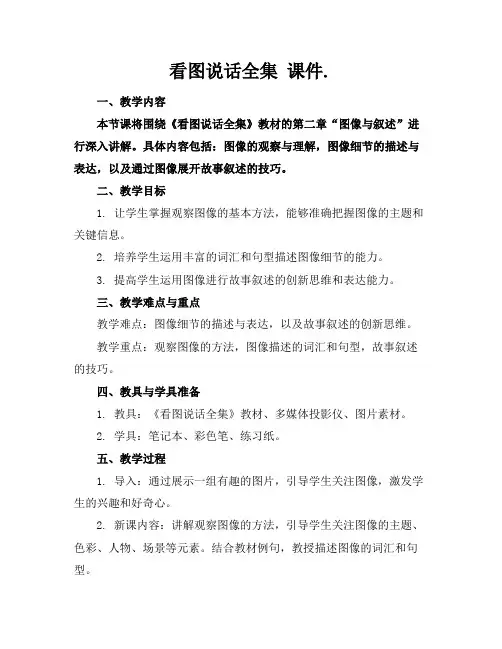 看图说话全集 课件.

一、教学内容

本节课将围绕《看图说话全集》教材的第二章“图像与叙述”进行深入讲解。具体内容包括：图像的观察与理解，图像细节的描述与表达，以及通过图像展开故事叙述的技巧。

二、教学目标

1. 让学生掌握观察图像的基本方法，能够准确把握图像的主题和关键信息。

2. 培养学生运用丰富的词汇和句型描述图像细节的能力。

3. 提高学生运用图像进行故事叙述的创新思维和表达能力。

三、教学难点与重点

教学难点：图像细节的描述与表达，以及故事叙述的创新思维。

教学重点：观察图像的方法，图像描述的词汇和句型，故事叙述的技巧。

四、教具与学具准备

1. 教具：《看图说话全集》教材、多媒体投影仪、图片素材。

2. 学具：笔记本、彩色笔、练习纸。

五、教学过程

1. 导入：通过展示一组有趣的图片，引导学生关注图像，激发学生的兴趣和好奇心。

2. 新课内容：讲解观察图像的方法，引导学生关注图像的主题、色彩、人物、场景等元素。结合教材例句，教授描述图像的词汇和句型。